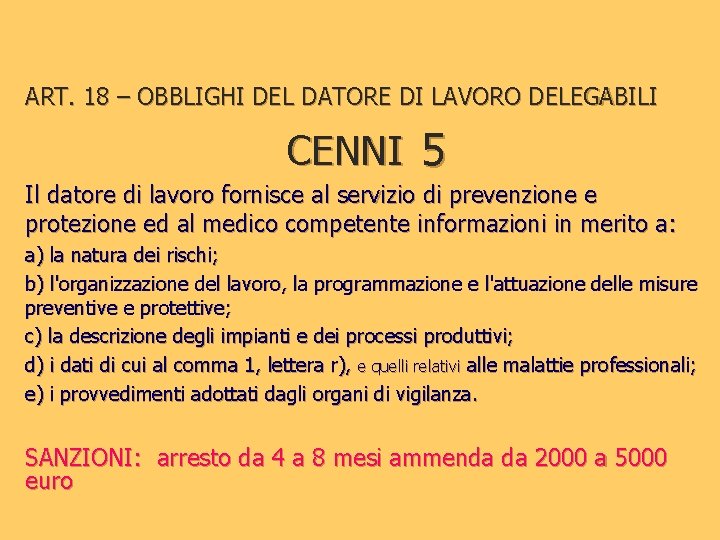 ART. 18 – OBBLIGHI DEL DATORE DI LAVORO DELEGABILI

CENNI 5

Il datore di lavoro fornisce al servizio di prevenzione e protezione ed al medico competente informazioni in merito a:

a) la natura dei rischi;

b) l'organizzazione del lavoro, la programmazione e l'attuazione delle misure preventive e protettive;

c) la descrizione degli impianti e dei processi produttivi;

d) i dati di cui al comma 1, lettera r), e quelli relativi alle malattie professionali;

e) i provvedimenti adottati dagli organi di vigilanza.

SANZIONI: arresto da 4 a 8 mesi ammenda da 2000 a 5000 euro